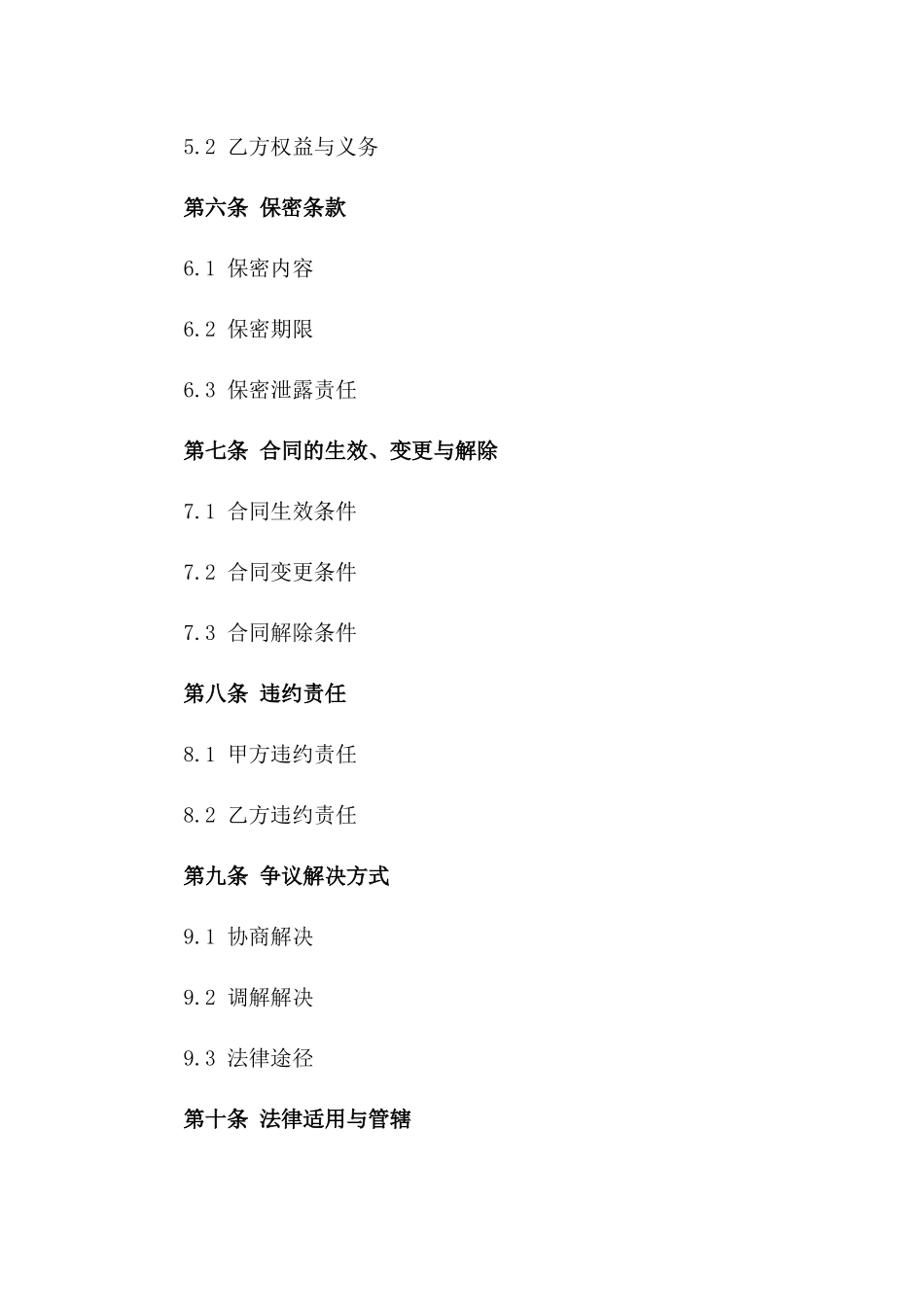 5.2 乙方权益与义务

第六条 保密条款

6.1 保密内容

6.2 保密期限

6.3 保密泄露责任

第七条 合同的生效、变更与解除

7.1 合同生效条件

7.2 合同变更条件

7.3 合同解除条件

第八条 违约责任

8.1 甲方违约责任

8.2 乙方违约责任

第九条 争议解决方式

9.1 协商解决

9.2 调解解决

9.3 法律途径

第十条 法律适用与管辖